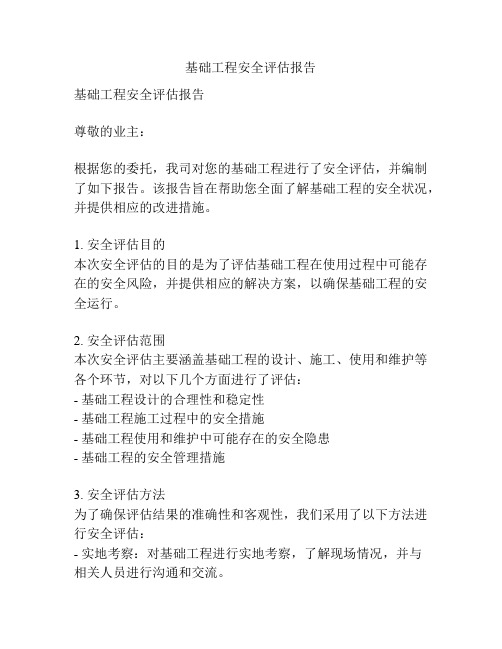 基础工程安全评估报告

基础工程安全评估报告

尊敬的业主：

根据您的委托，我司对您的基础工程进行了安全评估，并编制了如下报告。该报告旨在帮助您全面了解基础工程的安全状况，并提供相应的改进措施。

1. 安全评估目的
本次安全评估的目的是为了评估基础工程在使用过程中可能存在的安全风险，并提供相应的解决方案，以确保基础工程的安全运行。

2. 安全评估范围
本次安全评估主要涵盖基础工程的设计、施工、使用和维护等各个环节，对以下几个方面进行了评估：
- 基础工程设计的合理性和稳定性
- 基础工程施工过程中的安全措施
- 基础工程使用和维护中可能存在的安全隐患
- 基础工程的安全管理措施

3. 安全评估方法
为了确保评估结果的准确性和客观性，我们采用了以下方法进行安全评估：
- 实地考察：对基础工程进行实地考察，了解现场情况，并与相关人员进行沟通和交流。